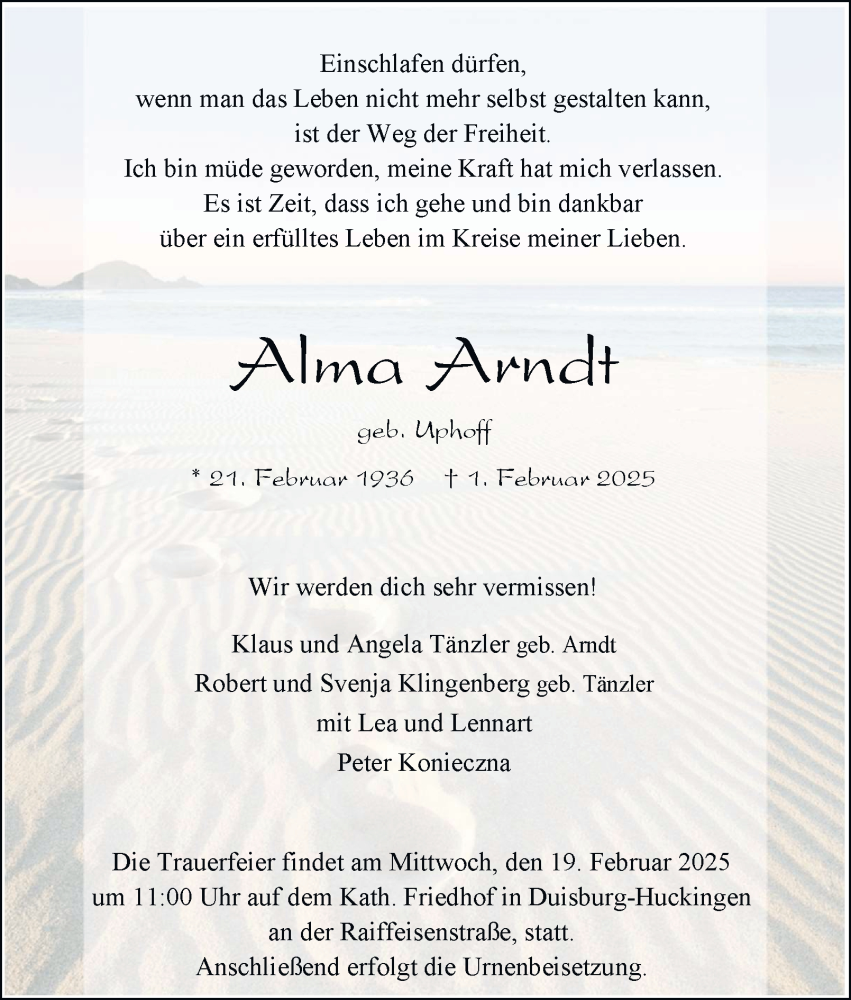 Einschlafen dürfen,
wenn man das Leben nicht mehr selbst gestalten kann,
ist der Weg der Freiheit.
Ich bin müde geworden, meine Kraft hat mich verlassen.
Es ist Zeit, dass ich gehe und bin dankbar
über ein erfülltes Leben im Kreise meiner Lieben.

Alma Arndt

geb. Uphoff

* 21. Februar 1936 † 1. Februar 2025

Wir werden dich sehr vermissen!

Klaus und Angela Tänzler geb. Arndt
Robert und Svenja Klingenberg geb. Tänzler
mit Lea und Lennart
Peter Konieczna

Die Trauerfeier findet am Mittwoch, den 19. Februar 2025
um 11:00 Uhr auf dem Kath. Friedhof in Duisburg-Huckingen
an der Raiffeisenstraße, statt.
Anschließend erfolgt die Urnenbeisetzung.